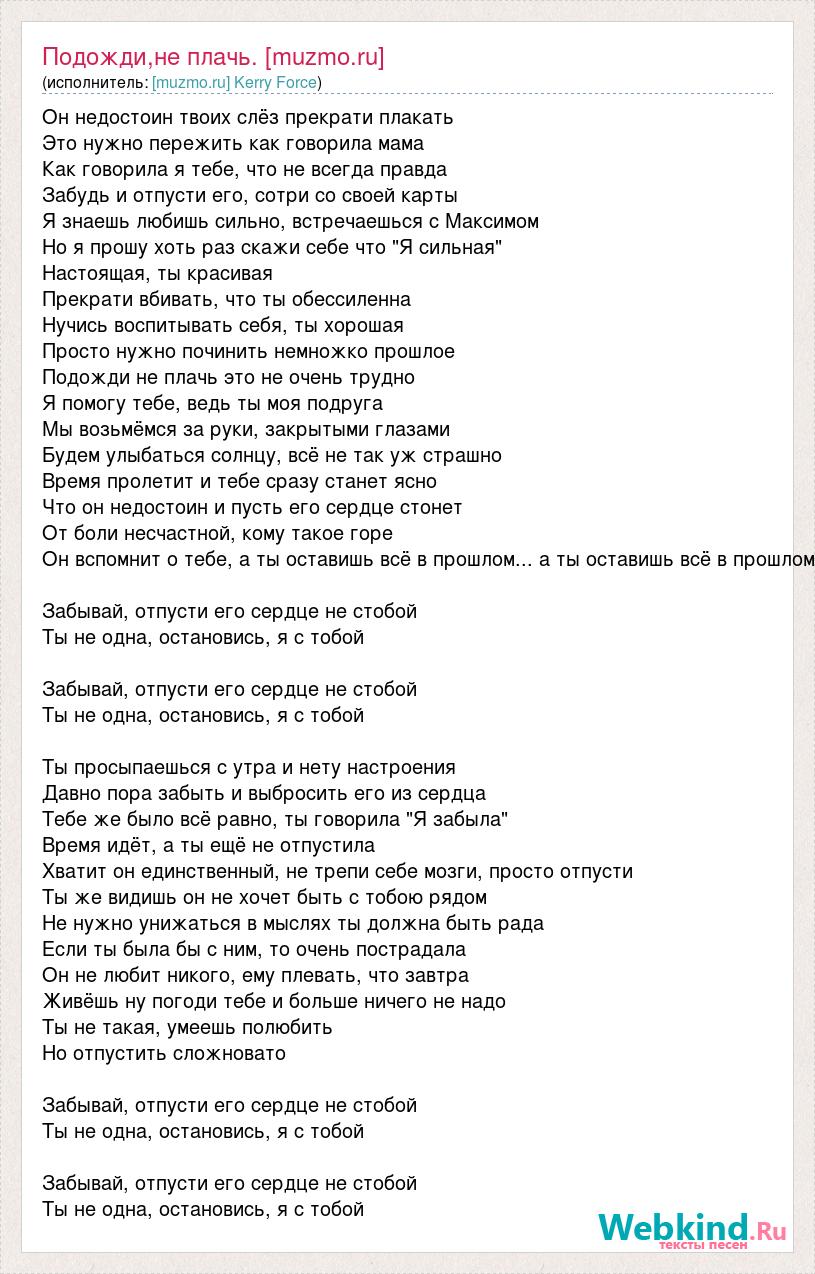 Подожди,не плачь. [muzmo.ru]
(исполнитель: [muzmo.ru] Kerry Force)

Он недостоин твоих слёз прекрати плакать
Это нужно пережить как говорила мама
Как говорила я тебе, что не всегда правда
Забудь и отпусти его, сотри со своей карты
Я знаешь любишь сильно, встречаешься с Максимом
Но я прошу хоть раз скажи себе что "Я сильная"
Настоящая, ты красивая
Прекрати вбивать, что ты обессиленна
Нучись воспитывать себя, ты хорошая
Просто нужно починить немножко прошлое
Подожди не плачь это не очень трудно
Я помогу тебе, ведь ты моя подруга
Мы возьмёмся за руки, закрытыми глазами
Будем улыбаться солнцу, всё не так уж страшно
Время пролетит и тебе сразу станет ясно
Что он недостоин и пусть его сердце стонет
От боли несчастной, кому такое горе
Он вспомнит о тебе, а ты оставишь всё в прошлом... а ты оставишь всё в прошлом

Забывай, отпусти его сердце не стобой
Ты не одна, остановись, я с тобой

Забывай, отпусти его сердце не стобой
Ты не одна, остановись, я с тобой

Ты просыпаешься с утра и нету настроения
Давно пора забыть и выбросить его из сердца
Тебе же было всё равно, ты говорила "Я забыла"
Время идёт, а ты ещё не отпустила
Хватит он единственный, не трепи себе мозги, просто отпусти
Ты же видишь он не хочет быть с тобою рядом
Не нужно унижаться в мыслях ты должна быть рада
Если ты была бы с ним, то очень пострадала
Он не любит никого, ему плевать, что завтра
Живёшь ну погоди тебе и больше ничего не надо
Ты не такая, умеешь полюбить
Но отпустить сложновато

Забывай, отпусти его сердце не стобой
Ты не одна, остановись, я с тобой

Забывай, отпусти его сердце не стобой
Ты не одна, остановись, я с тобой

Webkind.Ru
тексты песен